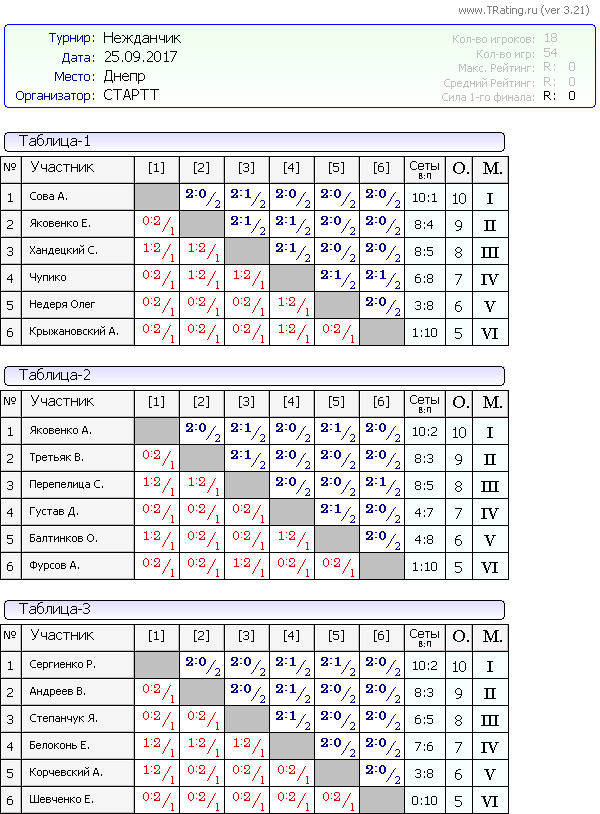 www.TRating.ru (ver 3.21)

Турнир: Нежданчик
Дата: 25.09.2017
Место: Днепр
Организатор: СТАРТТ

Кол-во игроков: 18
Кол-во игр: 54
Макс. Рейтинг: R: 0
Средний Рейтинг: R: 0
Сила 1-го финала: R: 0

Таблица-1

| № | Участник | [1] | [2] | [3] | [4] | [5] | [6] | Сеты в:п | О. | М. |
|---|---|---|---|---|---|---|---|---|---|---|
| 1 | Сова А. | | 2:0/2 | 2:1/2 | 2:0/2 | 2:0/2 | 2:0/2 | 10:1 | 10 | I |
| 2 | Яковенко Е. | 0:2/1 | | 2:1/2 | 2:1/2 | 2:0/2 | 2:0/2 | 8:4 | 9 | II |
| 3 | Хандецкий С. | 1:2/1 | 1:2/1 | | 2:1/2 | 2:0/2 | 2:0/2 | 8:5 | 8 | III |
| 4 | Чупико | 0:2/1 | 1:2/1 | 1:2/1 | | 2:1/2 | 2:1/2 | 6:8 | 7 | IV |
| 5 | Недеря Олег | 0:2/1 | 0:2/1 | 0:2/1 | 1:2/1 | | 2:0/2 | 3:8 | 6 | V |
| 6 | Крыжановский А. | 0:2/1 | 0:2/1 | 0:2/1 | 1:2/1 | 0:2/1 | | 1:10 | 5 | VI |

Таблица-2

| № | Участник | [1] | [2] | [3] | [4] | [5] | [6] | Сеты в:п | О. | М. |
|---|---|---|---|---|---|---|---|---|---|---|
| 1 | Яковенко А. | | 2:0/2 | 2:1/2 | 2:0/2 | 2:1/2 | 2:0/2 | 10:2 | 10 | I |
| 2 | Третьяк В. | 0:2/1 | | 2:1/2 | 2:0/2 | 2:0/2 | 2:0/2 | 8:3 | 9 | II |
| 3 | Перепелица С. | 1:2/1 | 1:2/1 | | 2:0/2 | 2:0/2 | 2:1/2 | 8:5 | 8 | III |
| 4 | Густав Д. | 0:2/1 | 0:2/1 | 0:2/1 | | 2:1/2 | 2:0/2 | 4:7 | 7 | IV |
| 5 | Балтинков О. | 1:2/1 | 0:2/1 | 0:2/1 | 1:2/1 | | 2:0/2 | 4:8 | 6 | V |
| 6 | Фурсов А. | 0:2/1 | 0:2/1 | 1:2/1 | 0:2/1 | 0:2/1 | | 1:10 | 5 | VI |

Таблица-3

| № | Участник | [1] | [2] | [3] | [4] | [5] | [6] | Сеты в:п | О. | М. |
|---|---|---|---|---|---|---|---|---|---|---|
| 1 | Сергиенко Р. | | 2:0/2 | 2:0/2 | 2:1/2 | 2:1/2 | 2:0/2 | 10:2 | 10 | I |
| 2 | Андреев В. | 0:2/1 | | 2:0/2 | 2:1/2 | 2:0/2 | 2:0/2 | 8:3 | 9 | II |
| 3 | Степанчук Я. | 0:2/1 | 0:2/1 | | 2:1/2 | 2:0/2 | 2:0/2 | 6:5 | 8 | III |
| 4 | Белоконь Е. | 1:2/1 | 1:2/1 | 1:2/1 | | 2:0/2 | 2:0/2 | 7:6 | 7 | IV |
| 5 | Корчевский А. | 1:2/1 | 0:2/1 | 0:2/1 | 0:2/1 | | 2:0/2 | 3:8 | 6 | V |
| 6 | Шевченко Е. | 0:2/1 | 0:2/1 | 0:2/1 | 0:2/1 | 0:2/1 | | 0:10 | 5 | VI |